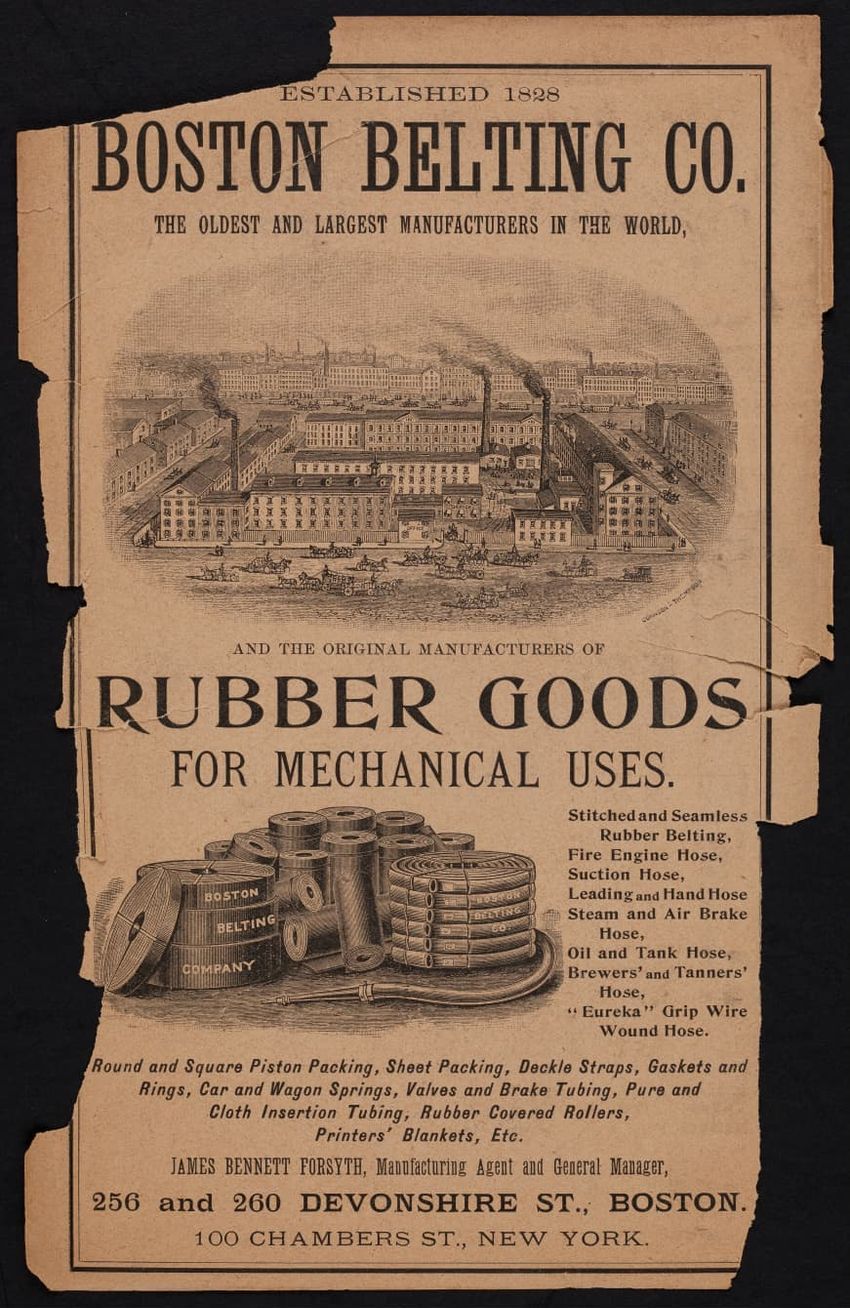 ESTABLISHED 1828

BOSTON BELTING CO.

THE OLDEST AND LARGEST MANUFACTURERS IN THE WORLD,

AND THE ORIGINAL MANUFACTURERS OF

RUBBER GOODS

FOR MECHANICAL USES.

BOSTON
BELTING
COMPANY

BOSTON
BELTING
CO.

Stitched and Seamless Rubber Belting,
Fire Engine Hose,
Suction Hose,
Leading and Hand Hose
Steam and Air Brake Hose,
Oil and Tank Hose,
Brewers' and Tanners' Hose,
"Eureka" Grip Wire Wound Hose.

Round and Square Piston Packing, Sheet Packing, Deckle Straps, Gaskets and Rings, Car and Wagon Springs, Valves and Brake Tubing, Pure and Cloth Insertion Tubing, Rubber Covered Rollers, Printers' Blankets, Etc.

JAMES BENNETT FORSYTH, Manufacturing Agent and General Manager,

256 and 260 DEVONSHIRE ST., BOSTON.

100 CHAMBERS ST., NEW YORK.